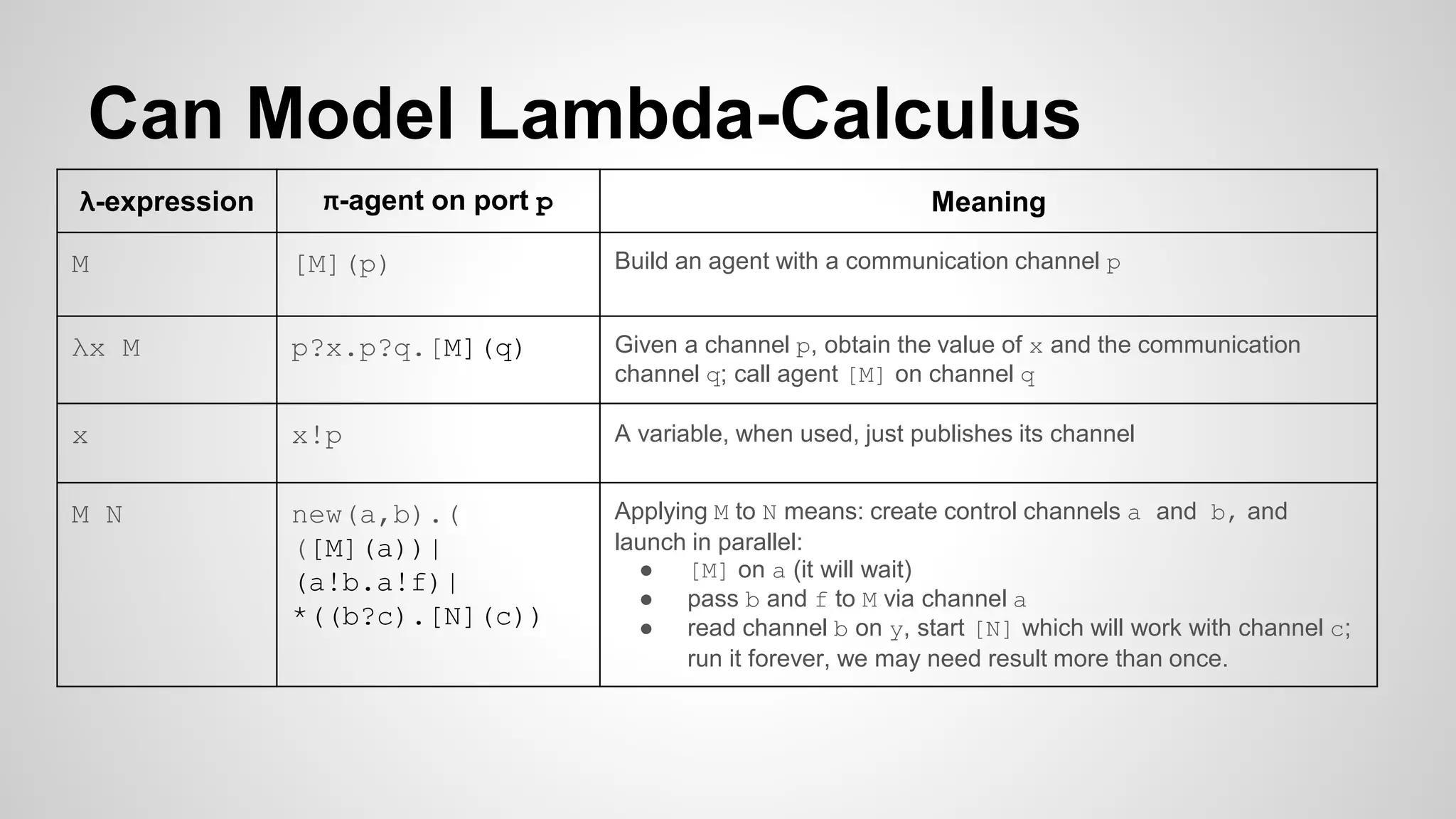 Can Model Lambda-Calculus

| λ-expression | π-agent on port p | Meaning |
|---|---|---|
| M | [M](p) | Build an agent with a communication channel p |
| λx M | p?x.p?q.[M](q) | Given a channel p, obtain the value of x and the communication channel q; call agent [M] on channel q |
| x | x!p | A variable, when used, just publishes its channel |
| M N | new(a,b).( ([M](a))\| (a!b.a!f)\| *((b?c).[N](c)) | Applying M to N means: create control channels a and b, and launch in parallel: ● [M] on a (it will wait) ● pass b and f to M via channel a ● read channel b on y, start [N] which will work with channel c; run it forever, we may need result more than once. |